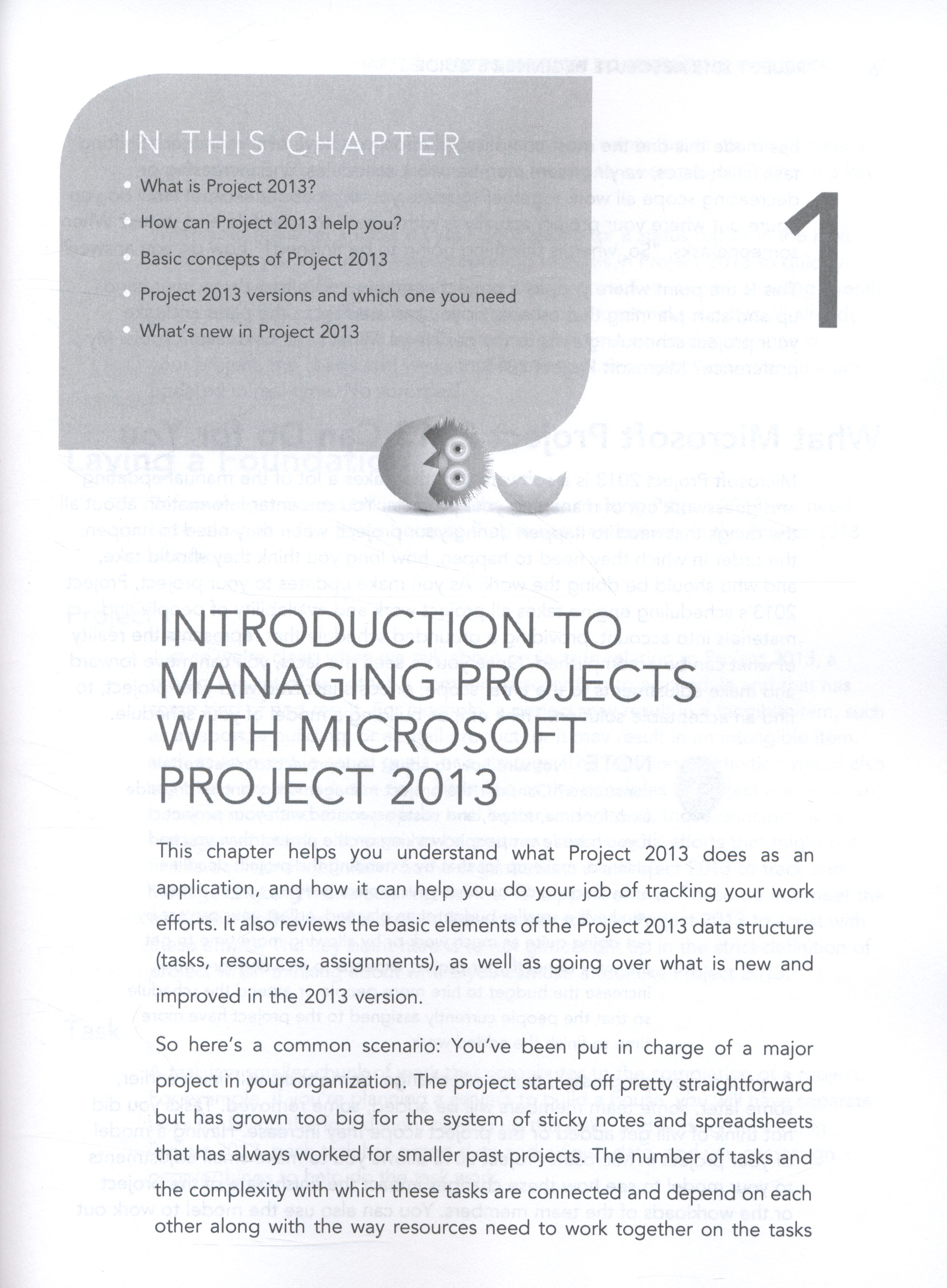 IN THIS CHAPTER

• What is Project 2013?

• How can Project 2013 help you?

• Basic concepts of Project 2013

• Project 2013 versions and which one you need

• What's new in Project 2013

1

INTRODUCTION TO MANAGING PROJECTS WITH MICROSOFT PROJECT 2013

This chapter helps you understand what Project 2013 does as an application, and how it can help you do your job of tracking your work efforts. It also reviews the basic elements of the Project 2013 data structure (tasks, resources, assignments), as well as going over what is new and improved in the 2013 version.

So here's a common scenario: You've been put in charge of a major project in your organization. The project started off pretty straightforward but has grown too big for the system of sticky notes and spreadsheets that has always worked for smaller past projects. The number of tasks and the complexity with which these tasks are connected and depend on each other along with the way resources need to work together on the tasks